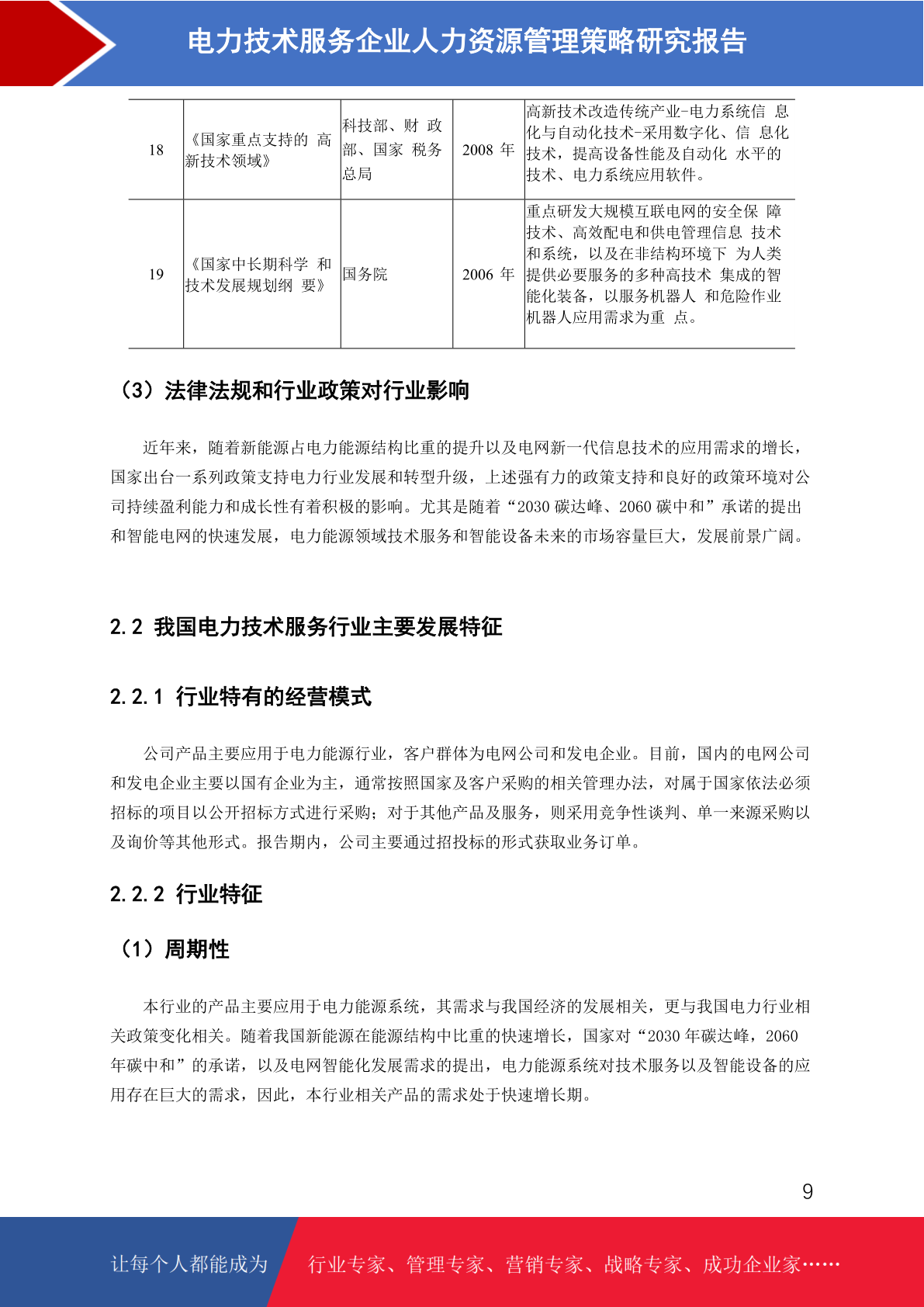 电力技术服务企业人力资源管理策略研究报告

| 18 | 《国家重点支持的 高新技术领域》 | 科技部、财 政部、国家 税务总局 | 2008 年 | 高新技术改造传统产业-电力系统信 息化与自动化技术-采用数字化、信 息化技术，提高设备性能及自动化 水平的技术、电力系统应用软件。 |
|---|---|---|---|---|
| 19 | 《国家中长期科学 和技术发展规划纲 要》 | 国务院 | 2006 年 | 重点研发大规模互联电网的安全保 障技术、高效配电和供电管理信息 技术和系统，以及在非结构环境下 为人类提供必要服务的多种高技术 集成的智能化装备，以服务机器人 和危险作业机器人应用需求为重 点。 |

（3）法律法规和行业政策对行业影响

近年来，随着新能源占电力能源结构比重的提升以及电网新一代信息技术的应用需求的增长，国家出台一系列政策支持电力行业发展和转型升级，上述强有力的政策支持和良好的政策环境对公司持续盈利能力和成长性有着积极的影响。尤其是随着“2030 碳达峰、2060 碳中和”承诺的提出和智能电网的快速发展，电力能源领域技术服务和智能设备未来的市场容量巨大，发展前景广阔。

2.2 我国电力技术服务行业主要发展特征

2.2.1 行业特有的经营模式

公司产品主要应用于电力能源行业，客户群体为电网公司和发电企业。目前，国内的电网公司和发电企业主要以国有企业为主，通常按照国家及客户采购的相关管理办法，对属于国家依法必须招标的项目以公开招标方式进行采购；对于其他产品及服务，则采用竞争性谈判、单一来源采购以及询价等其他形式。报告期内，公司主要通过招投标的形式获取业务订单。

2.2.2 行业特征

（1）周期性

本行业的产品主要应用于电力能源系统，其需求与我国经济的发展相关，更与我国电力行业相关政策变化相关。随着我国新能源在能源结构中比重的快速增长，国家对“2030 年碳达峰，2060 年碳中和”的承诺，以及电网智能化发展需求的提出，电力能源系统对技术服务以及智能设备的应用存在巨大的需求，因此，本行业相关产品的需求处于快速增长期。

9

让每个人都能成为 行业专家、管理专家、营销专家、战略专家、成功企业家……